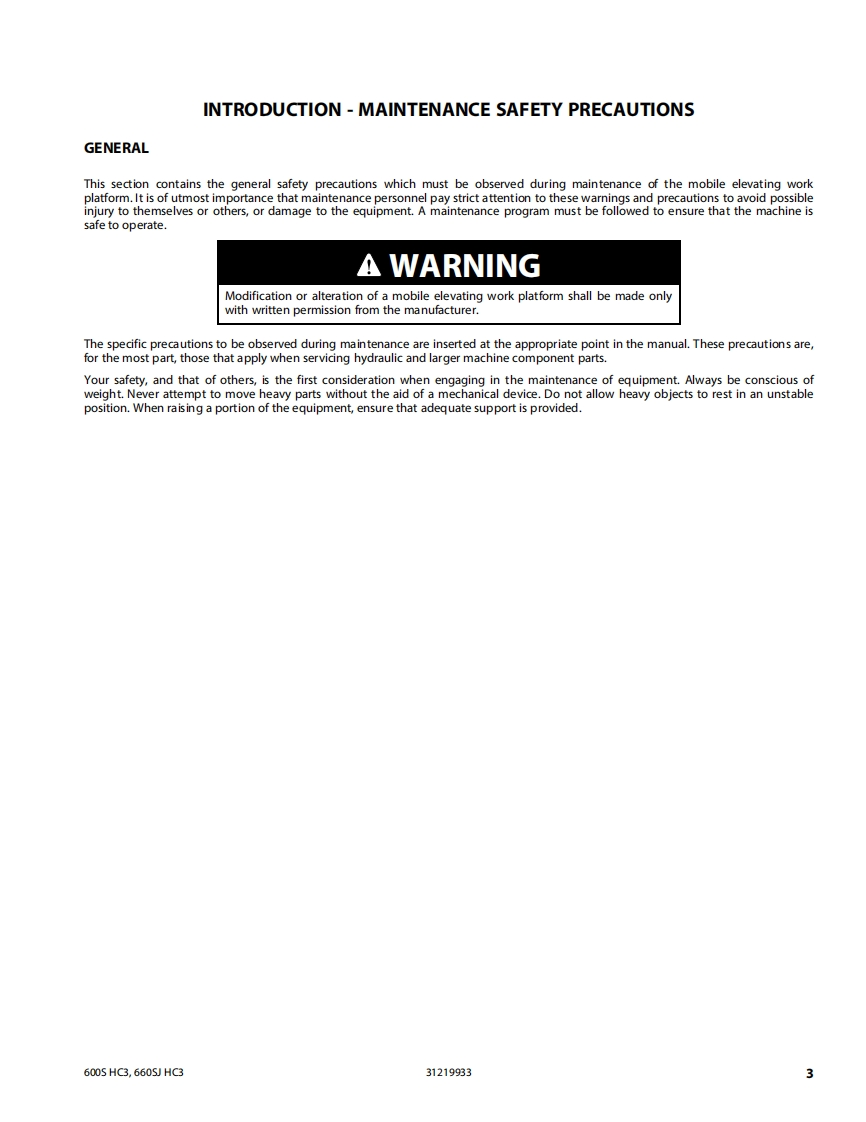 INTRODUCTION - MAINTENANCE SAFETY PRECAUTIONS

GENERAL

This section contains the general safety precautions which must be observed during maintenance of the mobile elevating work platform. It is of utmost importance that maintenance personnel pay strict attention to these warnings and precautions to avoid possible injury to themselves or others, or damage to the equipment. A maintenance program must be followed to ensure that the machine is safe to operate.

WARNING

Modification or alteration of a mobile elevating work platform shall be made only with written permission from the manufacturer.

The specific precautions to be observed during maintenance are inserted at the appropriate point in the manual. These precautions are, for the most part, those that apply when servicing hydraulic and larger machine component parts.

Your safety, and that of others, is the first consideration when engaging in the maintenance of equipment. Always be conscious of weight. Never attempt to move heavy parts without the aid of a mechanical device. Do not allow heavy objects to rest in an unstable position. When raising a portion of the equipment, ensure that adequate support is provided.

600S HC3, 660SJ HC3

31219933

3